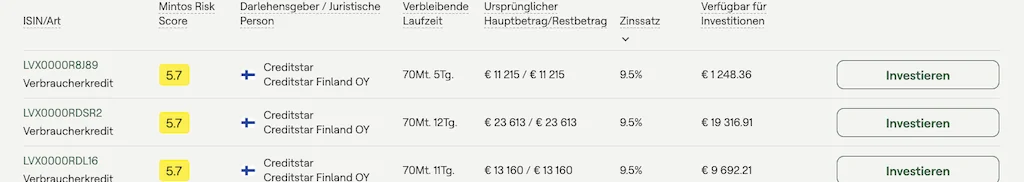 | ISIN/Art | Mintos Risk Score | Darlehensgeber / Juristische Person | Verbleibende Laufzeit | Ursprünglicher Hauptbetrag/Restbetrag | Zinssatz | Verfügbar für Investitionen | |
|---|---|---|---|---|---|---|---|
| LVX0000R8J89 Verbraucherkredit | 5.7 | Creditstar Creditstar Finland OY | 70Mt. 5Tg. | € 11 215 / € 11 215 | 9.5% | € 1 248.36 | Investieren |
| LVX0000RDSR2 Verbraucherkredit | 5.7 | Creditstar Creditstar Finland OY | 70Mt. 12Tg. | € 23 613 / € 23 613 | 9.5% | € 19 316.91 | Investieren |
| LVX0000RDL16 Verbraucherkredit | 5.7 | Creditstar Creditstar Finland OY | 70Mt. 11Tg. | € 13 160 / € 13 160 | 9.5% | € 9 692.21 | Investieren |